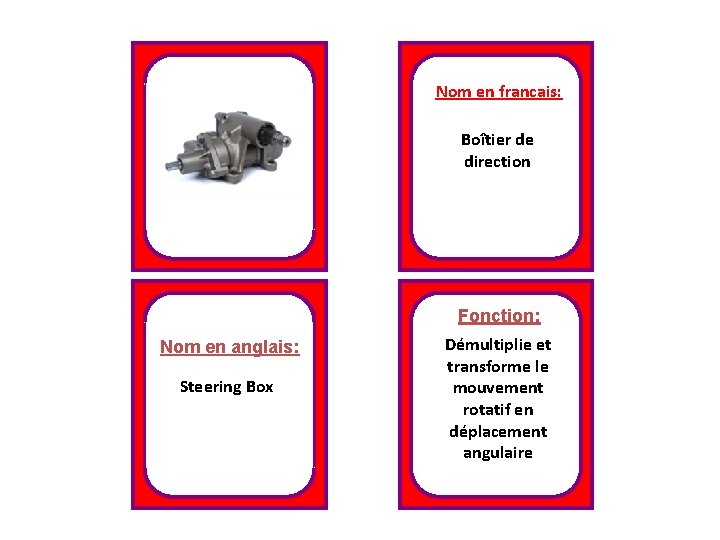 Nom en francais:

Boîtier de direction

Nom en anglais:

Steering Box

Fonction:

Démultiplie et transforme le mouvement rotatif en déplacement angulaire